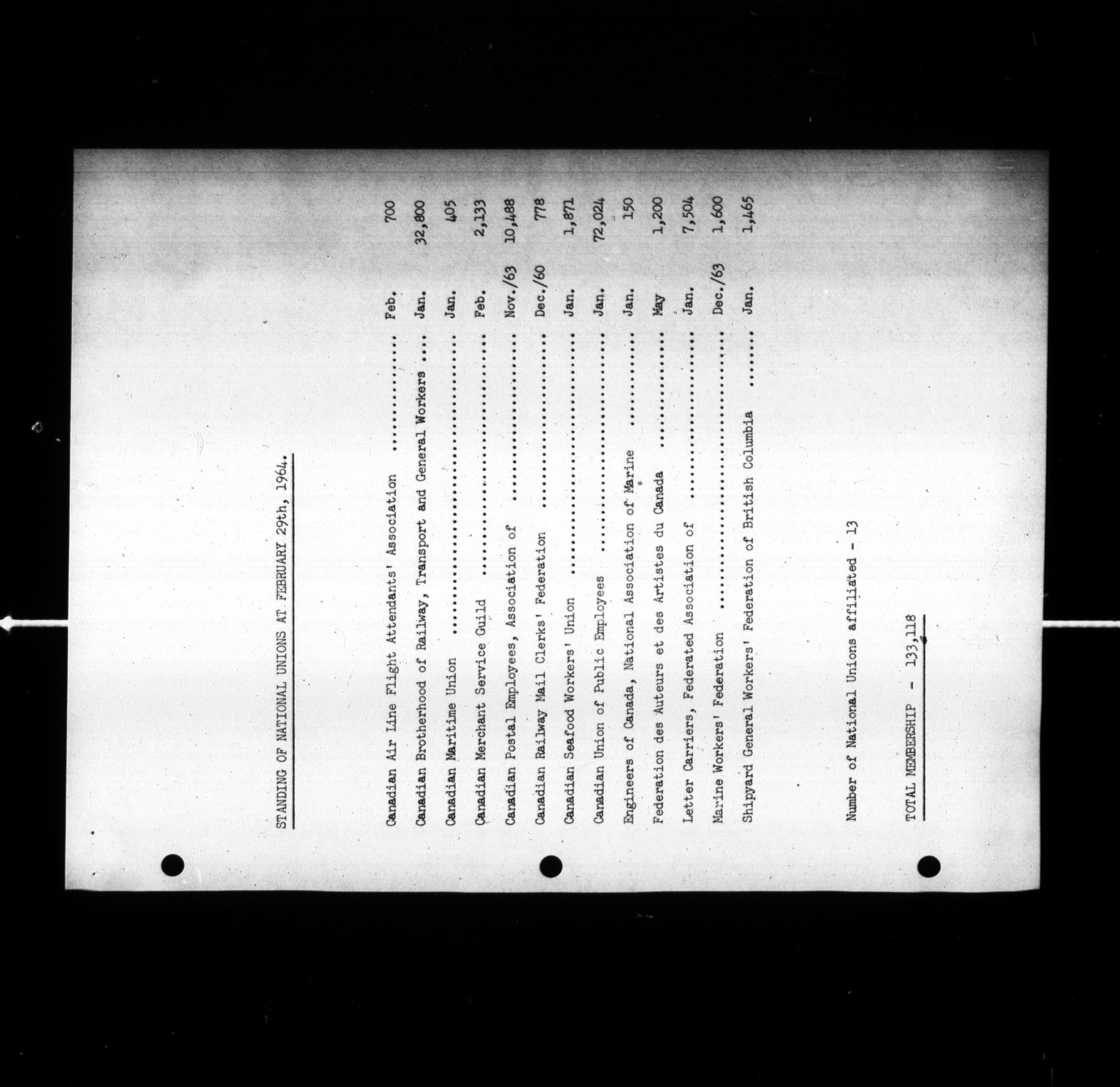 STANDING OF NATIONAL UNIONS AT FEBRUARY 29th, 1964.

Canadian Air Line Flight Attendants' Association Feb. 700
Canadian Brotherhood of Railway, Transport and General Workers Jan. 32,800
Canadian Maritime Union Jan. 405
Canadian Merchant Service Guild Feb. 2,133
Canadian Postal Employees, Association of Nov./63 10,488
Canadian Railway Mail Clerks' Federation Dec./60 778
Canadian Seafood Workers' Union Jan. 1,871
Canadian Union of Public Employees Jan. 72,024
Engineers of Canada, National Association of Marine Jan. 150
Federation des Auteurs et des Artistes du Canada May 1,200
Letter Carriers, Federated Association of Jan. 7,504
Marine Workers' Federation Dec./63 1,600
Shipyard General Workers' Federation of British Columbia Jan. 1,465

Number of National Unions affiliated - 13

TOTAL MEMBERSHIP - 133,118